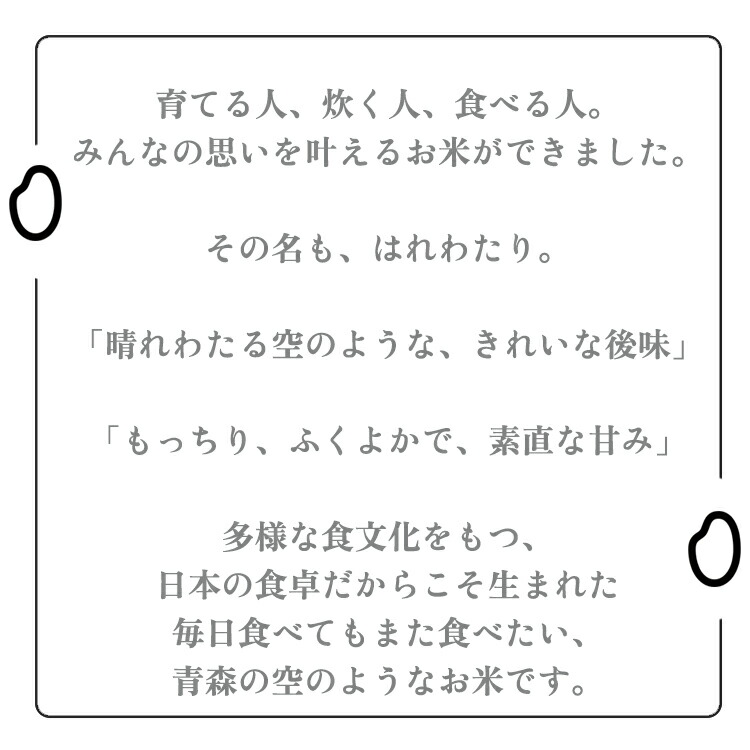 育てる人、炊く人、食べる人。
みんなの思いを叶えるお米ができました。

その名も、はれわたり。

「晴れわたる空のような、きれいな後味」

「もっちり、ふくよかで、素直な甘み」

多様な食文化をもつ、
日本の食卓だからこそ生まれた
毎日食べてもまた食べたい、
青森の空のようなお米です。